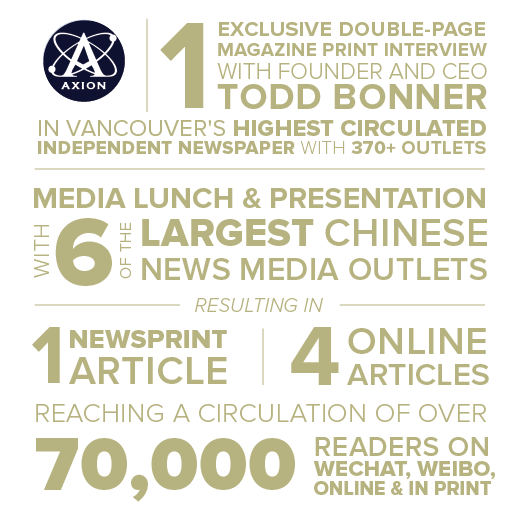 AXION

1 EXCLUSIVE DOUBLE-PAGE MAGAZINE PRINT INTERVIEW WITH FOUNDER AND CEO TODD BONNER

IN VANCOUVER'S HIGHEST CIRCULATED INDEPENDENT NEWSPAPER WITH 370+ OUTLETS

MEDIA LUNCH & PRESENTATION WITH 6 OF THE LARGEST CHINESE NEWS MEDIA OUTLETS

RESULTING IN

1 NEWSPRINT ARTICLE

4 ONLINE ARTICLES

REACHING A CIRCULATION OF OVER

70,000 READERS ON WECHAT, WEIBO, ONLINE & IN PRINT